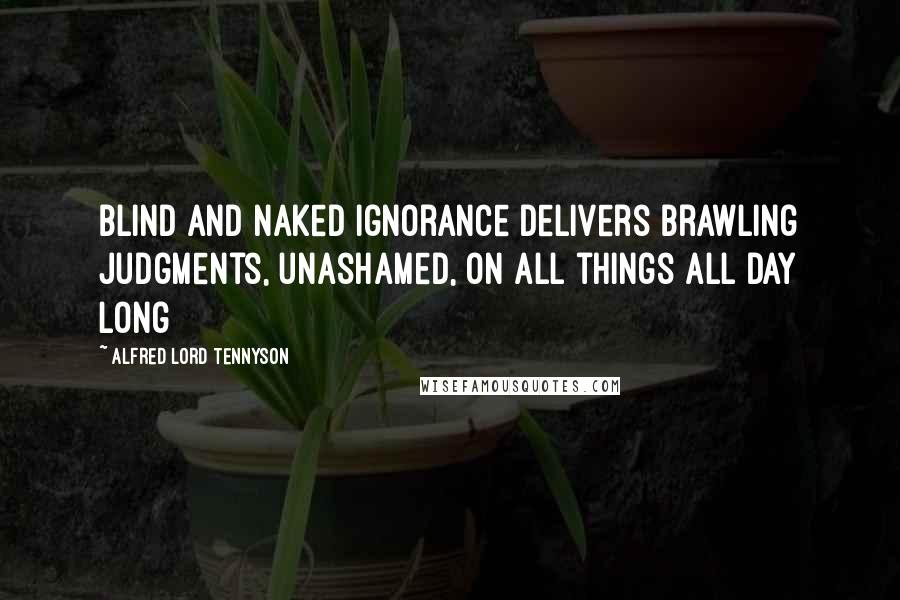 BLIND AND NAKED IGNORANCE DELIVERS BRAWLING JUDGMENTS, UNASHAMED, ON ALL THINGS ALL DAY LONG

~ ALFRED LORD TENNYSON

WISEFAMOUSQUOTES.COM